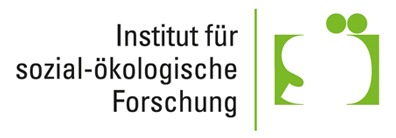 Institut für
sozial-ökologische
Forschung